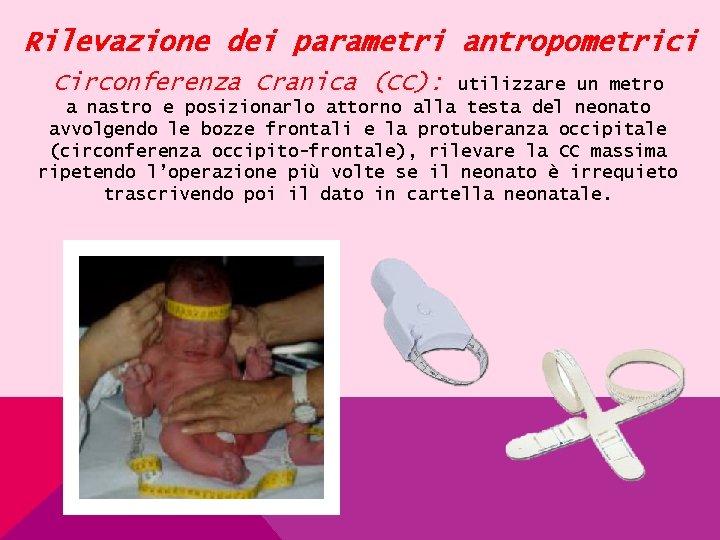 Rilevazione dei parametri antropometrici

Circonferenza Cranica (CC): utilizzare un metro a nastro e posizionarlo attorno alla testa del neonato avvolgendo le bozze frontali e la protuberanza occipitale (circonferenza occipito-frontale), rilevare la CC massima ripetendo l'operazione più volte se il neonato è irrequieto trascrivendo poi il dato in cartella neonatale.